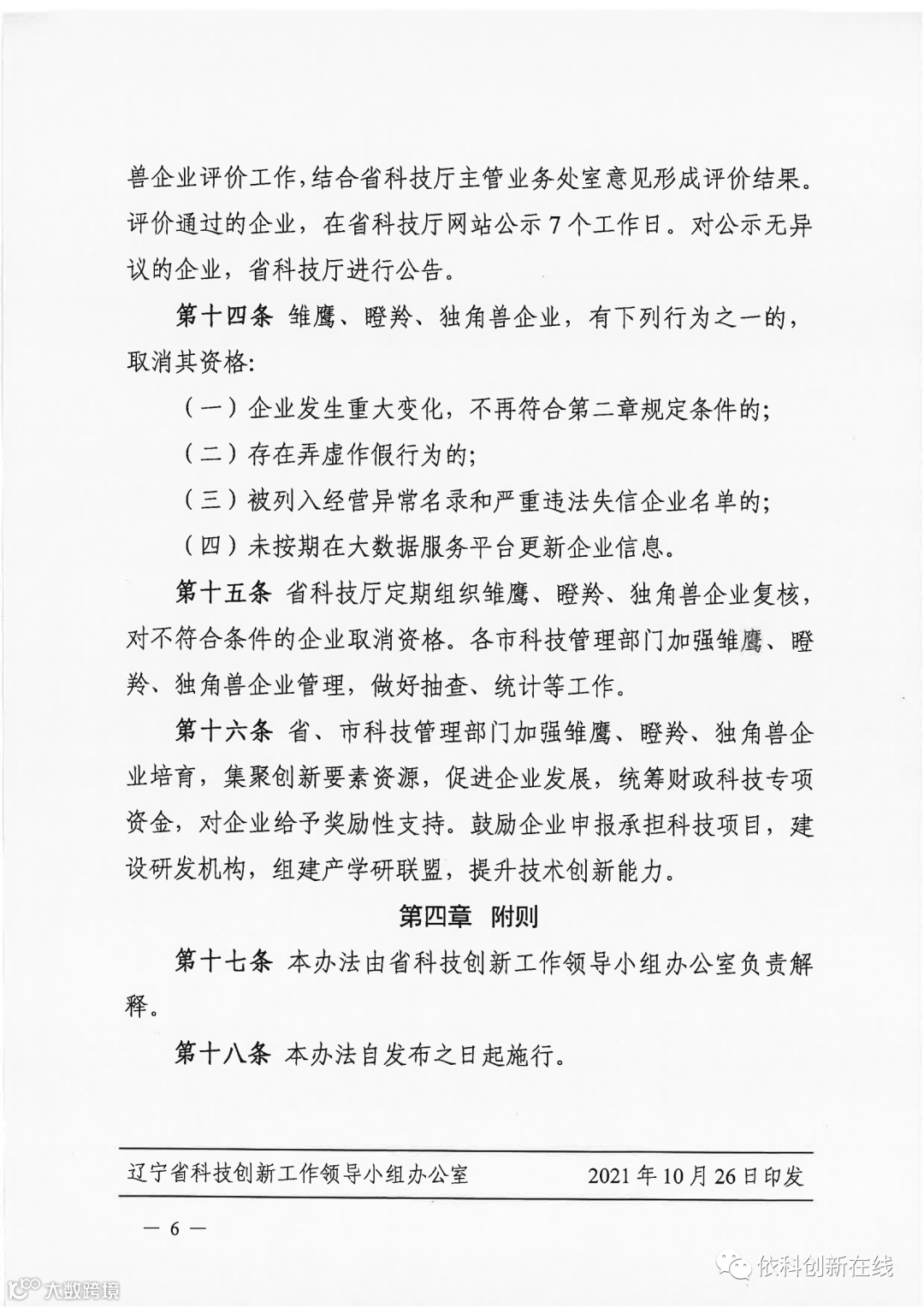 兽企业评价工作，结合省科技厅主管业务处室意见形成评价结果。评价通过的企业，在省科技厅网站公示7个工作日。对公示无异议的企业，省科技厅进行公告。

第十四条 雏鹰、瞪羚、独角兽企业，有下列行为之一的，取消其资格：

（一）企业发生重大变化，不再符合第二章规定条件的；

（二）存在弄虚作假行为的；

（三）被列入经营异常名录和严重违法失信企业名单的；

（四）未按期在大数据服务平台更新企业信息。

第十五条 省科技厅定期组织雏鹰、瞪羚、独角兽企业复核，对不符合条件的企业取消资格。各市科技管理部门加强雏鹰、瞪羚、独角兽企业管理，做好抽查、统计等工作。

第十六条 省、市科技管理部门加强雏鹰、瞪羚、独角兽企业培育，集聚创新要素资源，促进企业发展，统筹财政科技专项资金，对企业给予奖励性支持。鼓励企业申报承担科技项目，建设研发机构，组建产学研联盟，提升技术创新能力。

第四章 附则

第十七条 本办法由省科技创新工作领导小组办公室负责解释。

第十八条 本办法自发布之日起施行。

辽宁省科技创新工作领导小组办公室 2021年10月26日印发

— 6 —

大数跨境

依科创新在线